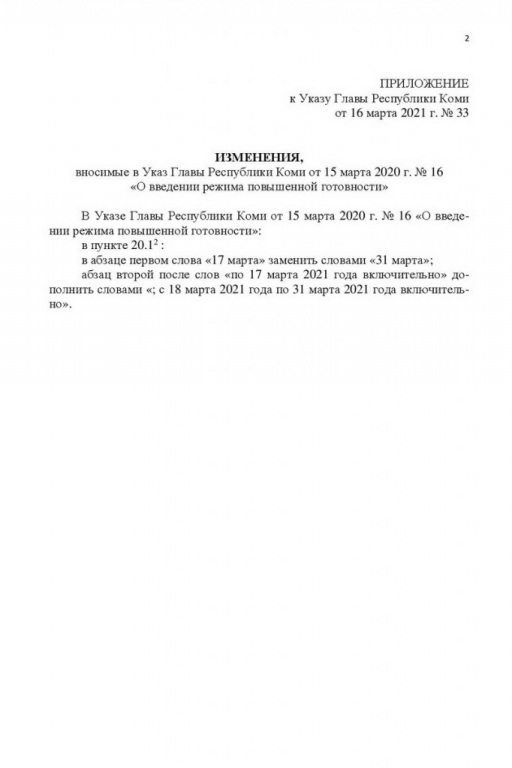 2

ПРИЛОЖЕНИЕ
к Указу Главы Республики Коми
от 16 марта 2021 г. № 33

ИЗМЕНЕНИЯ,
вносимые в Указ Главы Республики Коми от 15 марта 2020 г. № 16
«О введении режима повышенной готовности»

В Указе Главы Республики Коми от 15 марта 2020 г. № 16 «О введении режима повышенной готовности»:

в пункте $20.1^2$ :

в абзаце первом слова «17 марта» заменить словами «31 марта»;

абзац второй после слов «по 17 марта 2021 года включительно» дополнить словами «; с 18 марта 2021 года по 31 марта 2021 года включительно».